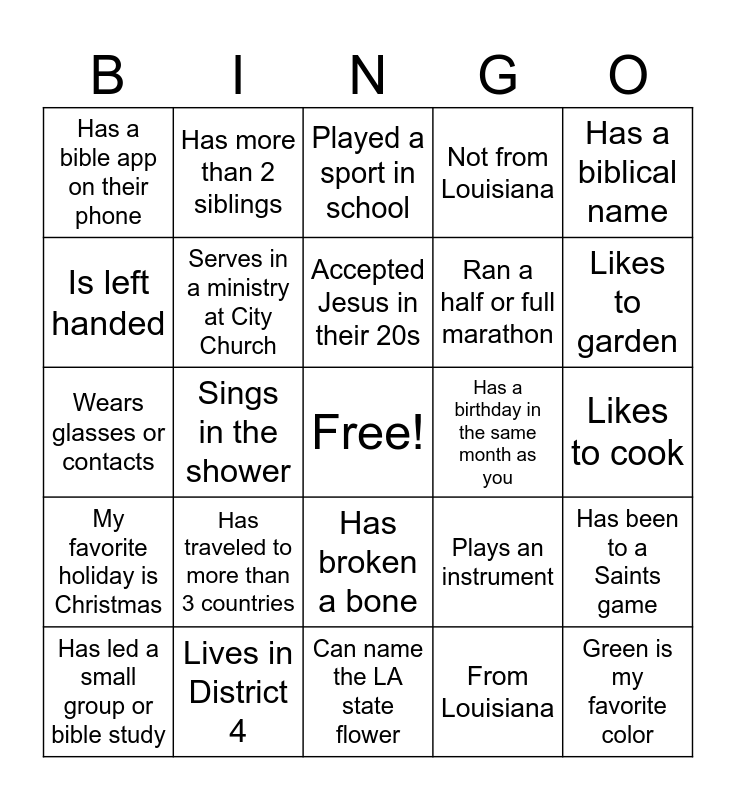 | B | I | N | G | O |
|---|---|---|---|---|
| Has a bible app on their phone | Has more than 2 siblings | Played a sport in school | Not from Louisiana | Has a biblical name |
| Is left handed | Serves in a ministry at City Church | Accepted Jesus in their 20s | Ran a half or full marathon | Likes to garden |
| Wears glasses or contacts | Sings in the shower | Free! | Has a birthday in the same month as you | Likes to cook |
| My favorite holiday is Christmas | Has traveled to more than 3 countries | Has broken a bone | Plays an instrument | Has been to a Saints game |
| Has led a small group or bible study | Lives in District 4 | Can name the LA state flower | From Louisiana | Green is my favorite color |